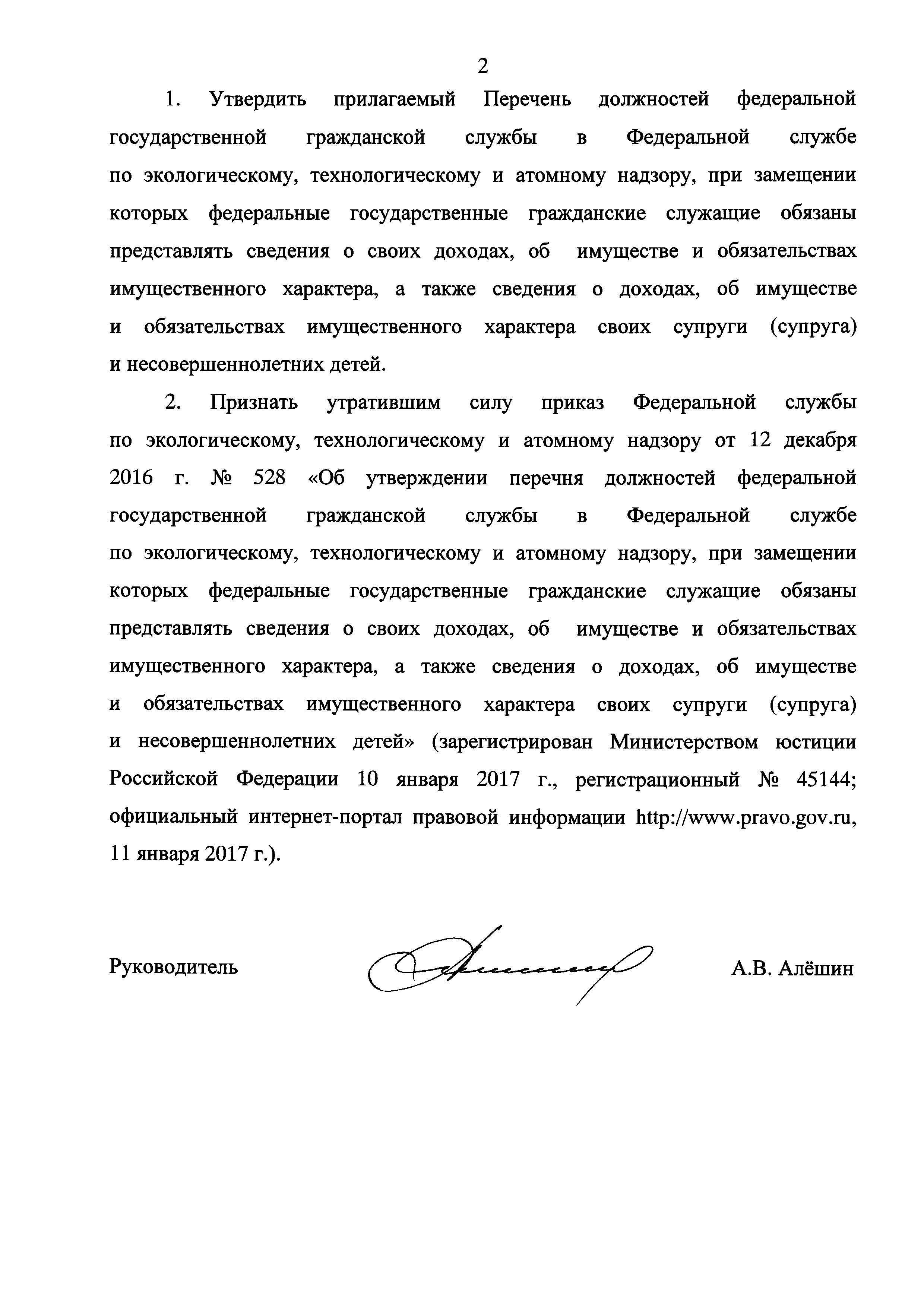 2

1. Утвердить прилагаемый Перечень должностей федеральной государственной гражданской службы в Федеральной службе по экологическому, технологическому и атомному надзору, при замещении которых федеральные государственные гражданские служащие обязаны представлять сведения о своих доходах, об имуществе и обязательствах имущественного характера, а также сведения о доходах, об имуществе и обязательствах имущественного характера своих супруги (супруга) и несовершеннолетних детей.

2. Признать утратившим силу приказ Федеральной службы по экологическому, технологическому и атомному надзору от 12 декабря 2016 г. № 528 «Об утверждении перечня должностей федеральной государственной гражданской службы в Федеральной службе по экологическому, технологическому и атомному надзору, при замещении которых федеральные государственные гражданские служащие обязаны представлять сведения о своих доходах, об имуществе и обязательствах имущественного характера, а также сведения о доходах, об имуществе и обязательствах имущественного характера своих супруги (супруга) и несовершеннолетних детей» (зарегистрирован Министерством юстиции Российской Федерации 10 января 2017 г., регистрационный № 45144; официальный интернет-портал правовой информации http://www.pravo.gov.ru, 11 января 2017 г.).

Руководитель А.В. Алёшин